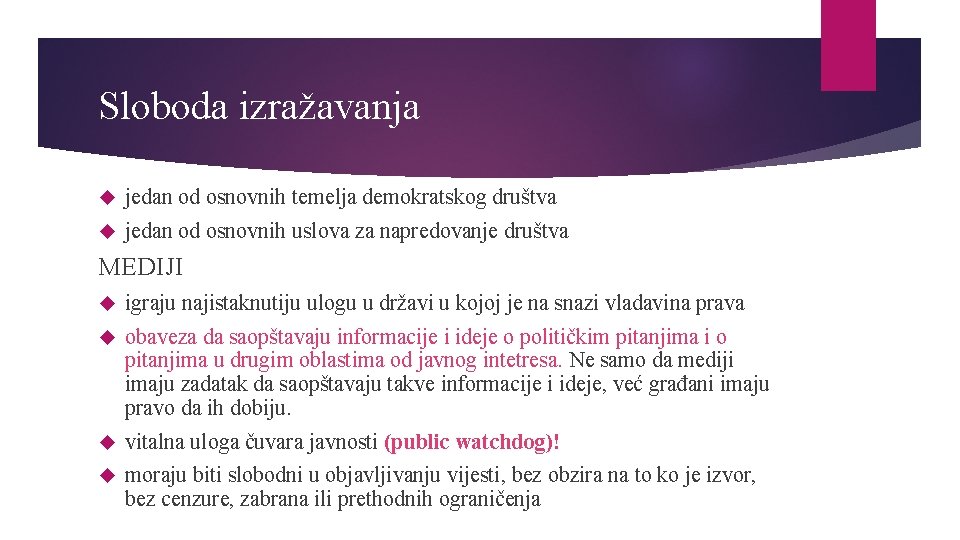 Sloboda izražavanja

jedan od osnovnih temelja demokratskog društva

jedan od osnovnih uslova za napredovanje društva

MEDIJI

igraju najistaknutiju ulogu u državi u kojoj je na snazi vladavina prava

obaveza da saopštavaju informacije i ideje o političkim pitanjima i o pitanjima u drugim oblastima od javnog intetresa. Ne samo da mediji imaju zadatak da saopštavaju takve informacije i ideje, već građani imaju pravo da ih dobiju.

vitalna uloga čuvara javnosti (public watchdog)!

moraju biti slobodni u objavljivanju vijesti, bez obzira na to ko je izvor, bez cenzure, zabrana ili prethodnih ograničenja